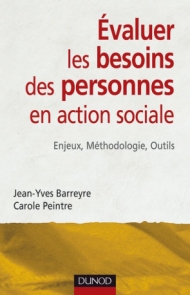 Évaluer les besoins des personnes en action sociale

Enjeux, Méthodologie, Outils

Jean-Yves Barreyre
Carole Peintre

DUNOD